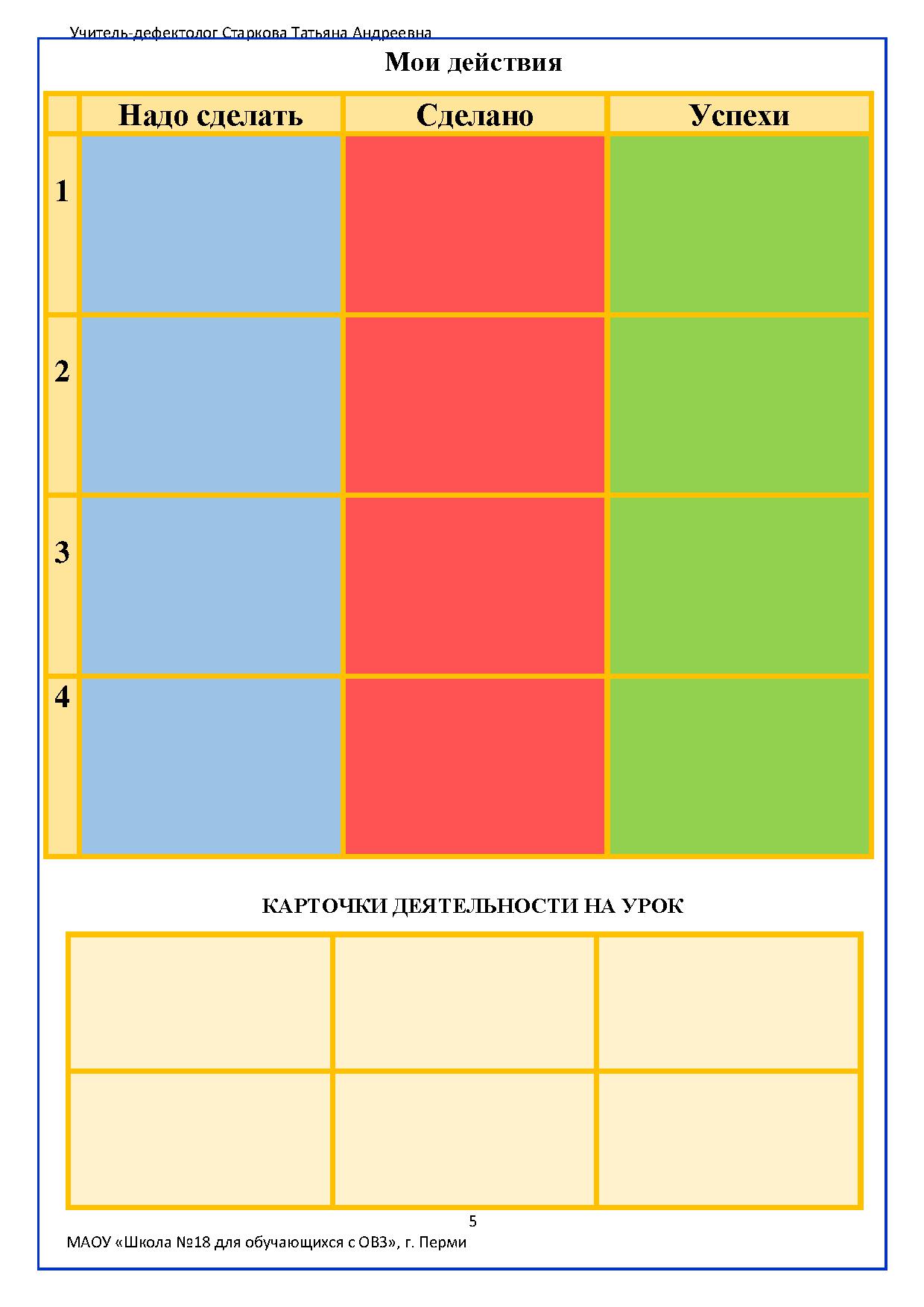 Учитель-дефектолог Старкова Татьяна Андреевна

Мои действия

|  | Надо сделать | Сделано | Успехи |
|---|---|---|---|
| 1 |  |  |  |
| 2 |  |  |  |
| 3 |  |  |  |
| 4 |  |  |  |

КАРТОЧКИ ДЕЯТЕЛЬНОСТИ НА УРОК

5

МАОУ «Школа №18 для обучающихся с ОВЗ», г. Перми